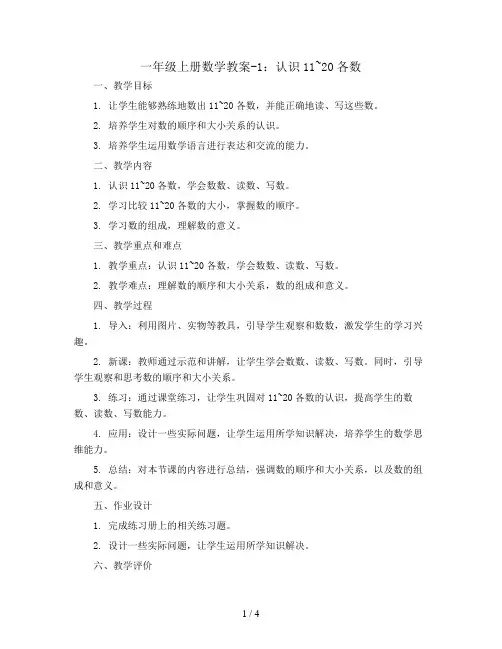 一年级上册数学教案-1：认识 11~20 各数

一、教学目标

1. 让学生能够熟练地数出 11~20 各数，并能正确地读、写这些数。

2. 培养学生对数的顺序和大小关系的认识。

3. 培养学生运用数学语言进行表达和交流的能力。

二、教学内容

1. 认识 11~20 各数，学会数数、读数、写数。

2. 学习比较 11~20 各数的大小，掌握数的顺序。

3. 学习数的组成，理解数的意义。

三、教学重点和难点

1. 教学重点：认识 11~20 各数，学会数数、读数、写数。

2. 教学难点：理解数的顺序和大小关系，数的组成和意义。

四、教学过程

1. 导入：利用图片、实物等教具，引导学生观察和数数，激发学生的学习兴趣。

2. 新课：教师通过示范和讲解，让学生学会数数、读数、写数。同时，引导学生观察和思考数的顺序和大小关系。

3. 练习：通过课堂练习，让学生巩固对 11~20 各数的认识，提高学生的数数、读数、写数能力。

4. 应用：设计一些实际问题，让学生运用所学知识解决，培养学生的数学思维能力。

5. 总结：对本节课的内容进行总结，强调数的顺序和大小关系，以及数的组成和意义。

五、作业设计

1. 完成练习册上的相关练习题。

2. 设计一些实际问题，让学生运用所学知识解决。

六、教学评价

1 / 4